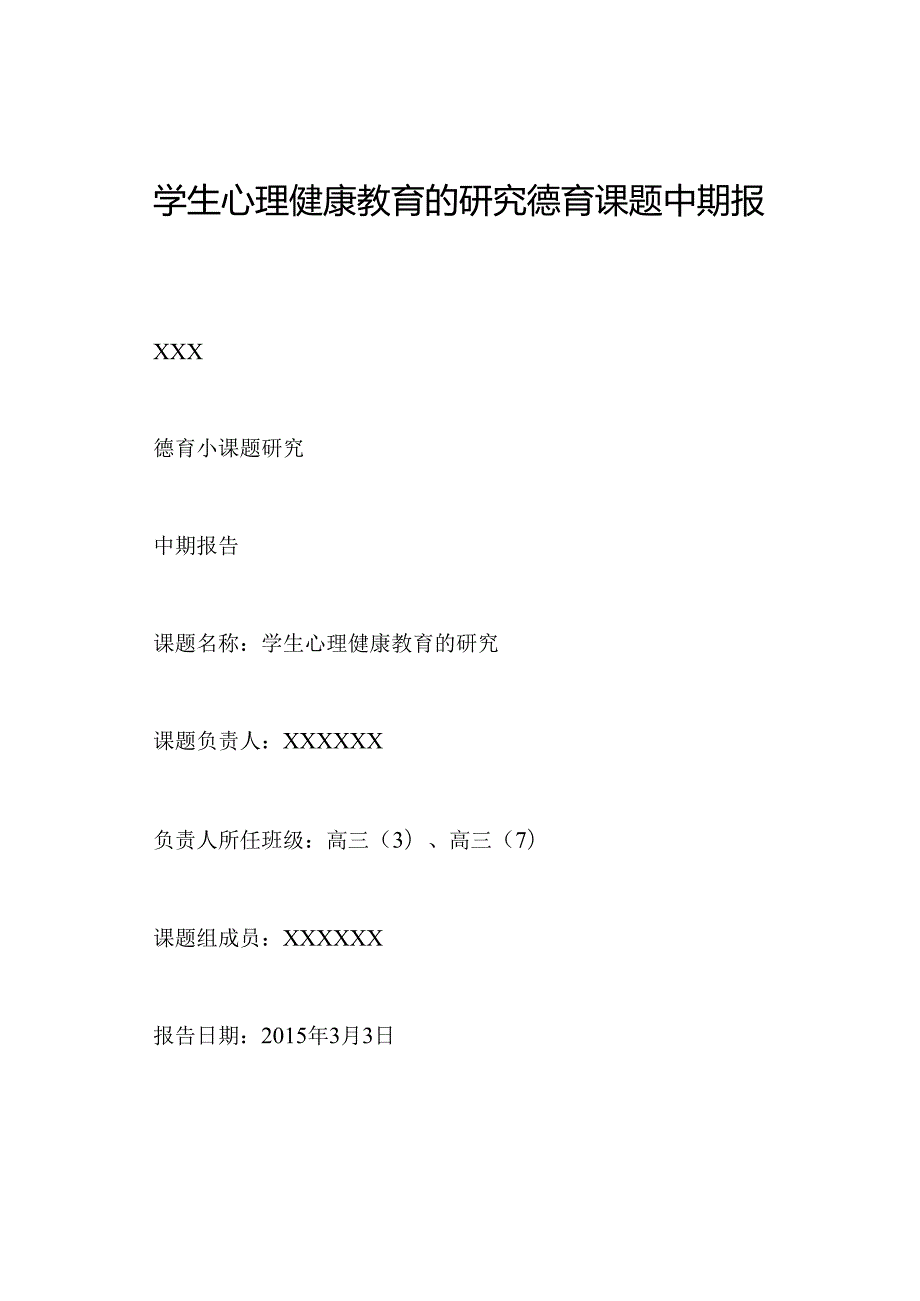 学生心理健康教育的研究德育课题中期报

XXX

德育小课题研究

中期报告

课题名称：学生心理健康教育的研究

课题负责人：XXXXXX

负责人所任班级：高三（3）、高三（7）

课题组成员：XXXXXX

报告日期：2015年3月3日